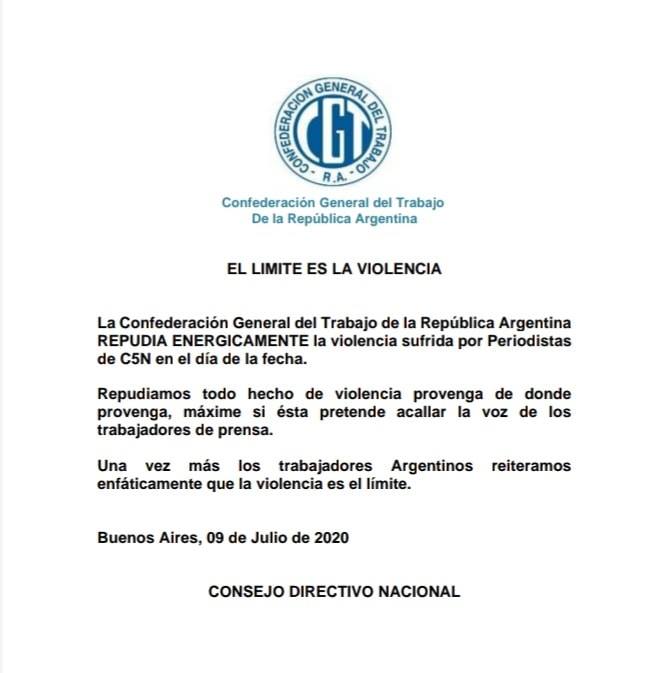 CONFEDERACION GENERAL DEL TRABAJO
CGT
R.A.

Confederación General del Trabajo
De la República Argentina

EL LIMITE ES LA VIOLENCIA

La Confederación General del Trabajo de la República Argentina REPUDIA ENERGICAMENTE la violencia sufrida por Periodistas de C5N en el día de la fecha.

Repudiamos todo hecho de violencia provenga de donde provenga, máxime si ésta pretende acallar la voz de los trabajadores de prensa.

Una vez más los trabajadores Argentinos reiteramos enfáticamente que la violencia es el límite.

Buenos Aires, 09 de Julio de 2020

CONSEJO DIRECTIVO NACIONAL